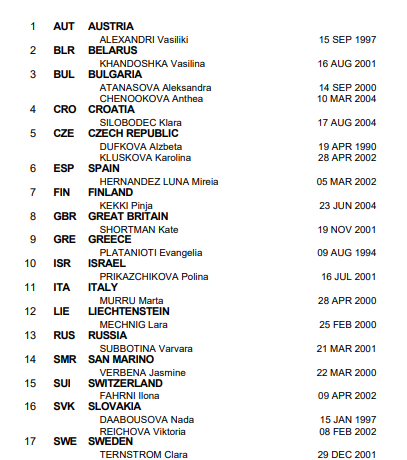 1 AUT AUSTRIA
ALEXANDRI Vasiliki 15 SEP 1997
2 BLR BELARUS
KHANDOSHKA Vasilina 16 AUG 2001
3 BUL BULGARIA
ATANASOVA Aleksandra 14 SEP 2000
CHENOOKOVA Anthea 10 MAR 2004
4 CRO CROATIA
SILOBODEC Klara 17 AUG 2004
5 CZE CZECH REPUBLIC
DUFKOVA Alzbeta 19 APR 1990
KLUSKOVA Karolina 28 APR 2002
6 ESP SPAIN
HERNANDEZ LUNA Mireia 05 MAR 2002
7 FIN FINLAND
KEKKI Pinja 23 JUN 2004
8 GBR GREAT BRITAIN
SHORTMAN Kate 19 NOV 2001
9 GRE GREECE
PLATANIOTI Evangelia 09 AUG 1994
10 ISR ISRAEL
PRIKAZCHIKOVA Polina 16 JUL 2001
11 ITA ITALY
MURRU Marta 28 APR 2000
12 LIE LIECHTENSTEIN
MECHNIG Lara 25 FEB 2000
13 RUS RUSSIA
SUBBOTINA Varvara 21 MAR 2001
14 SMR SAN MARINO
VERBENA Jasmine 22 MAR 2000
15 SUI SWITZERLAND
FAHRNI Ilona 09 APR 2002
16 SVK SLOVAKIA
DAABOUSOVA Nada 15 JAN 1997
REICHOVA Viktoria 08 FEB 2002
17 SWE SWEDEN
TERNSTROM Clara 29 DEC 2001